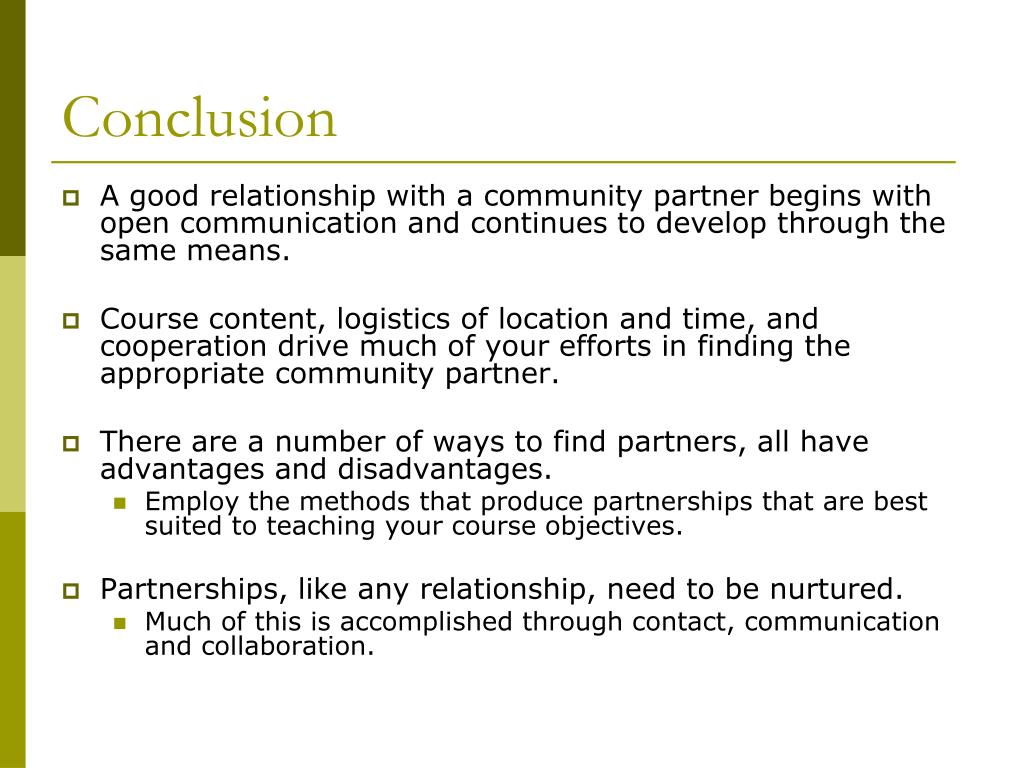 Conclusion

A good relationship with a community partner begins with open communication and continues to develop through the same means.

Course content, logistics of location and time, and cooperation drive much of your efforts in finding the appropriate community partner.

There are a number of ways to find partners, all have advantages and disadvantages.

Employ the methods that produce partnerships that are best suited to teaching your course objectives.

Partnerships, like any relationship, need to be nurtured.

Much of this is accomplished through contact, communication and collaboration.